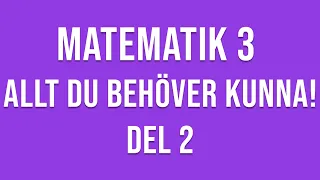 MATEMATIK 3
ALLT DU BEHÖVER KUNNA!
DEL 2